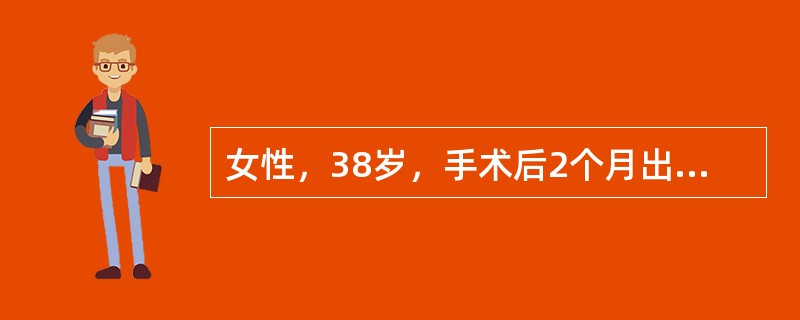 女性，38岁，手术后2个月出...